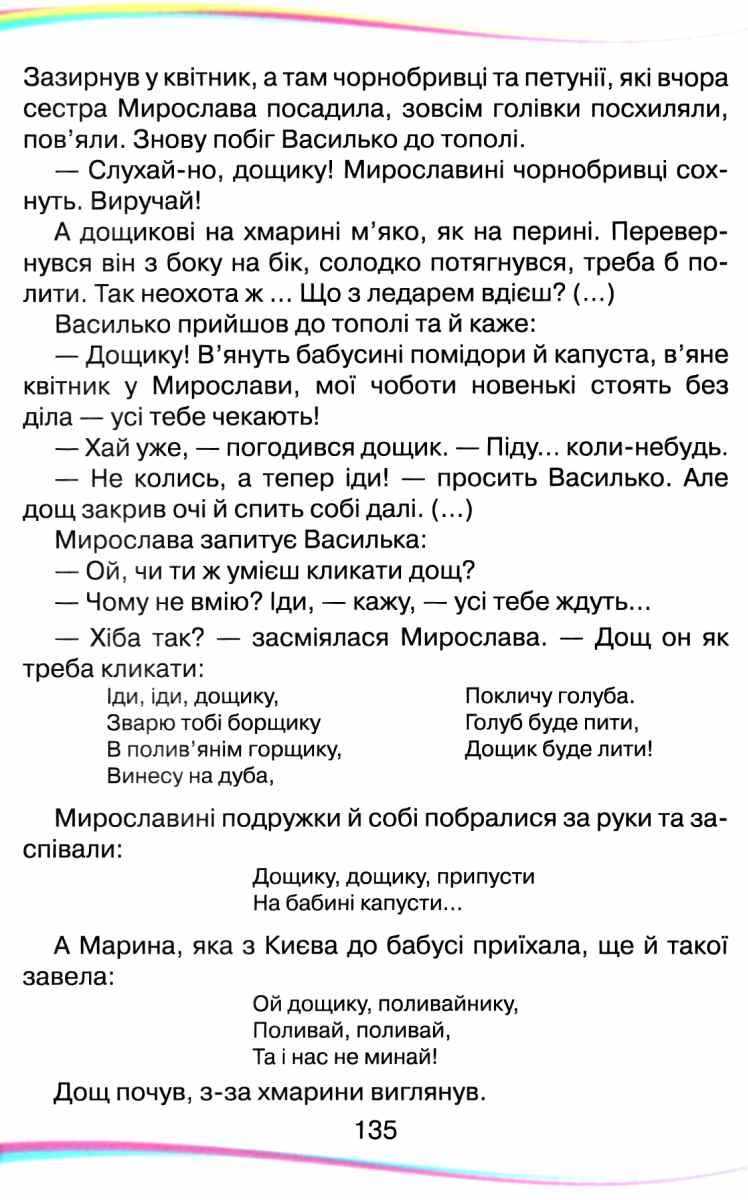 Зазирнув у квітник, а там чорнобривці та петунії, які вчора сестра Мирослава посадила, зовсім голівки посхиляли, пов'яли. Знову побіг Василько до тополі.

— Слухай-но, дощику! Мирославині чорнобривці сохнуть. Виручай!

А дощикові на хмарині м'яко, як на перині. Перевернувся він з боку на бік, солодко потягнувся, треба б полити. Так неохота ж ... Що з ледарем вдієш? (...)

Василько прийшов до тополі та й каже:

— Дощику! В'януть бабусині помідори й капуста, в'яне квітник у Мирослави, мої чоботи новенькі стоять без діла — усі тебе чекають!

— Хай уже, — погодився дощик. — Піду... коли-небудь.

— Не колись, а тепер іди! — просить Василько. Але дощ закрив очі й спить собі далі. (...)

Мирослава запитує Василька:

— Ой, чи ти ж умієш кликати дощ?

— Чому не вмію? Іди, — кажу, — усі тебе ждуть...

— Хіба так? — засміялася Мирослава. — Дощ он як треба кликати:

Іди, іди, дощику,
Зварю тобі борщику
В полив'янім горщику,
Винесу на дуба,

Покличу голуба.
Голуб буде пити,
Дощик буде лити!

Мирославині подружки й собі побралися за руки та заспівали:

Дощику, дощику, припусти
На бабині капусти...

А Марина, яка з Києва до бабусі приїхала, ще й такої завела:

Ой дощику, поливайнику,
Поливай, поливай,
Та і нас не минай!

Дощ почув, з-за хмарини виглянув.

135